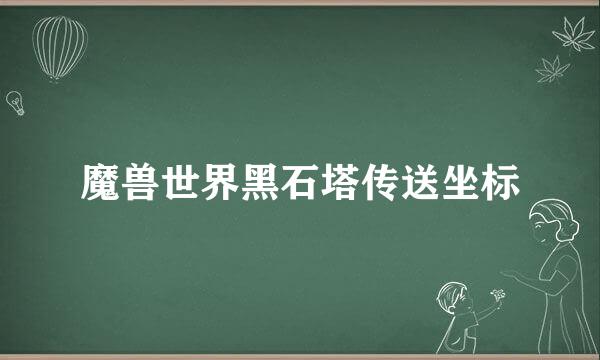 魔兽世界黑石塔传送坐标